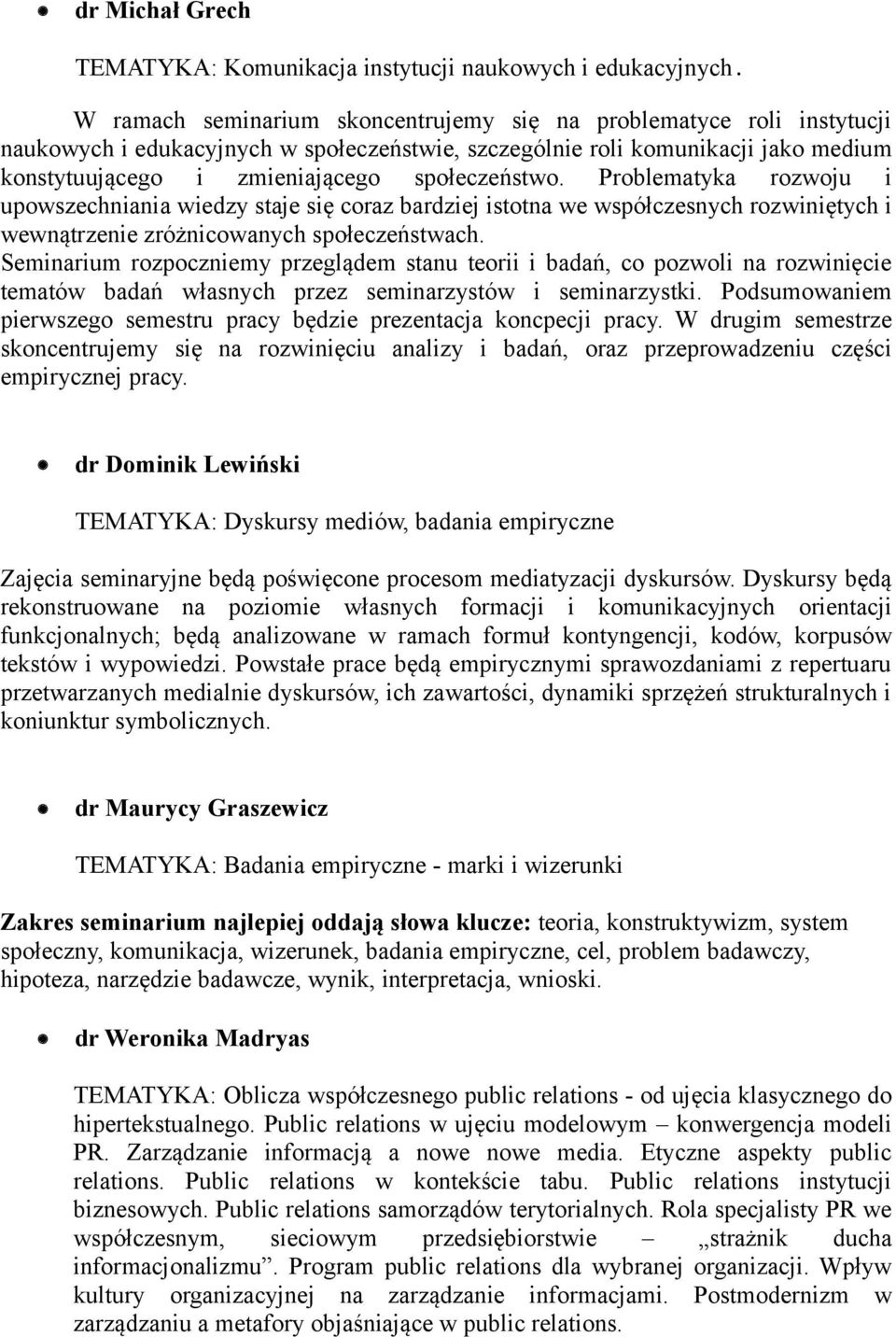 dr Michał Grech

TEMATYKA: Komunikacja instytucji naukowych i edukacyjnych.

W ramach seminarium skoncentrujemy się na problematyce roli instytucji naukowych i edukacyjnych w społeczeństwie, szczególnie roli komunikacji jako medium konstytuującego i zmieniającego społeczeństwo. Problematyka rozwoju i upowszechniania wiedzy staje się coraz bardziej istotna we współczesnych rozwiniętych i wewnątrzenie zróżnicowanych społeczeństwach.
Seminarium rozpoczniemy przeglądem stanu teorii i badań, co pozwoli na rozwinięcie tematów badań własnych przez seminarzystów i seminarzystki. Podsumowaniem pierwszego semestru pracy będzie prezentacja koncpecji pracy. W drugim semestrze skoncentrujemy się na rozwinięciu analizy i badań, oraz przeprowadzeniu części empirycznej pracy.

dr Dominik Lewiński

TEMATYKA: Dyskursy mediów, badania empiryczne

Zajęcia seminaryjne będą poświęcone procesom mediatyzacji dyskursów. Dyskursy będą rekonstruowane na poziomie własnych formacji i komunikacyjnych orientacji funkcjonalnych; będą analizowane w ramach formuł kontyngencji, kodów, korpusów tekstów i wypowiedzi. Powstałe prace będą empirycznymi sprawozdaniami z repertuaru przetwarzanych medialnie dyskursów, ich zawartości, dynamiki sprzężeń strukturalnych i koniunktur symbolicznych.

dr Maurycy Graszewicz

TEMATYKA: Badania empiryczne - marki i wizerunki

Zakres seminarium najlepiej oddają słowa klucze: teoria, konstruktywizm, system społeczny, komunikacja, wizerunek, badania empiryczne, cel, problem badawczy, hipoteza, narzędzie badawcze, wynik, interpretacja, wnioski.

dr Weronika Madryas

TEMATYKA: Oblicza współczesnego public relations - od ujęcia klasycznego do hipertekstualnego. Public relations w ujęciu modelowym – konwergencja modeli PR. Zarządzanie informacją a nowe nowe media. Etyczne aspekty public relations. Public relations w kontekście tabu. Public relations instytucji biznesowych. Public relations samorządów terytorialnych. Rola specjalisty PR we współczesnym, sieciowym przedsiębiorstwie – „strażnik ducha informacjonalizmu”. Program public relations dla wybranej organizacji. Wpływ kultury organizacyjnej na zarządzanie informacjami. Postmodernizm w zarządzaniu a metafory objaśniające w public relations.